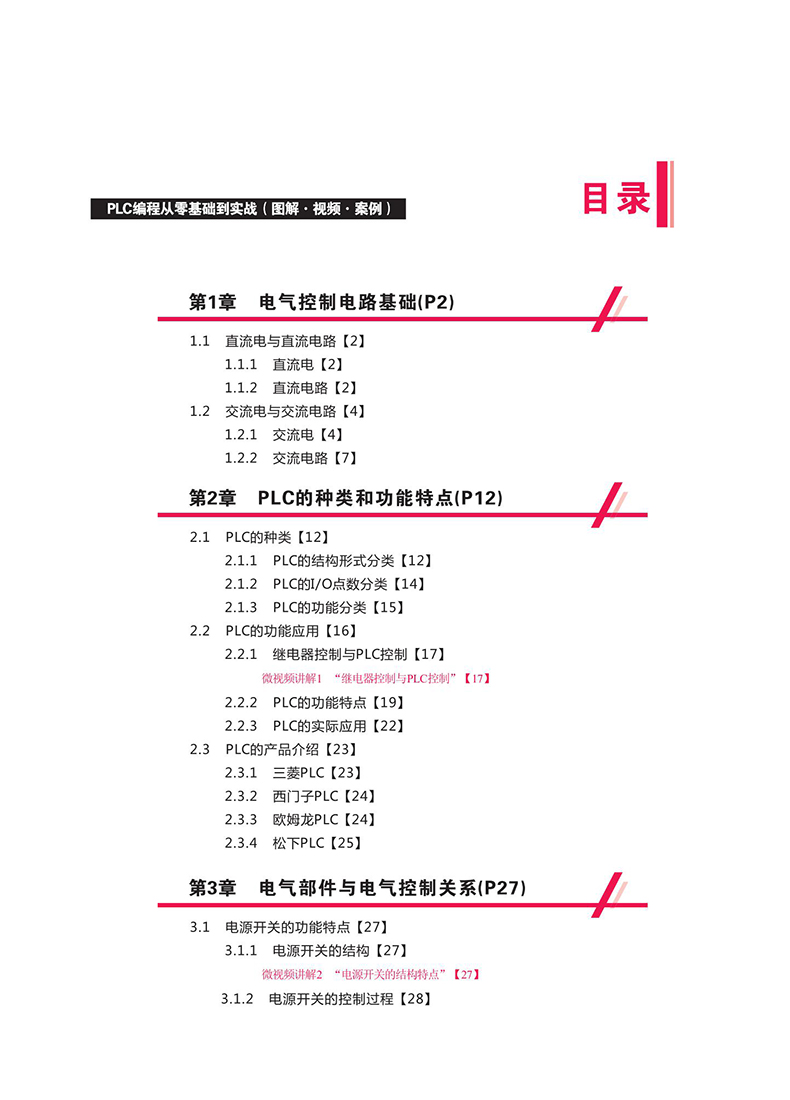 PLC编程从零基础到实战（图解·视频·案例）

目录

第1章　电气控制电路基础(P2)

1.1　直流电与直流电路【2】
1.1.1　直流电【2】
1.1.2　直流电路【2】
1.2　交流电与交流电路【4】
1.2.1　交流电【4】
1.2.2　交流电路【7】

第2章　PLC的种类和功能特点(P12)

2.1　PLC的种类【12】
2.1.1　PLC的结构形式分类【12】
2.1.2　PLC的I/O点数分类【14】
2.1.3　PLC的功能分类【15】
2.2　PLC的功能应用【16】
2.2.1　继电器控制与PLC控制【17】
微视频讲解1　“继电器控制与PLC控制”【17】
2.2.2　PLC的功能特点【19】
2.2.3　PLC的实际应用【22】
2.3　PLC的产品介绍【23】
2.3.1　三菱PLC【23】
2.3.2　西门子PLC【24】
2.3.3　欧姆龙PLC【24】
2.3.4　松下PLC【25】

第3章　电气部件与电气控制关系(P27)

3.1　电源开关的功能特点【27】
3.1.1　电源开关的结构【27】
微视频讲解2　“电源开关的结构特点”【27】
3.1.2　电源开关的控制过程【28】